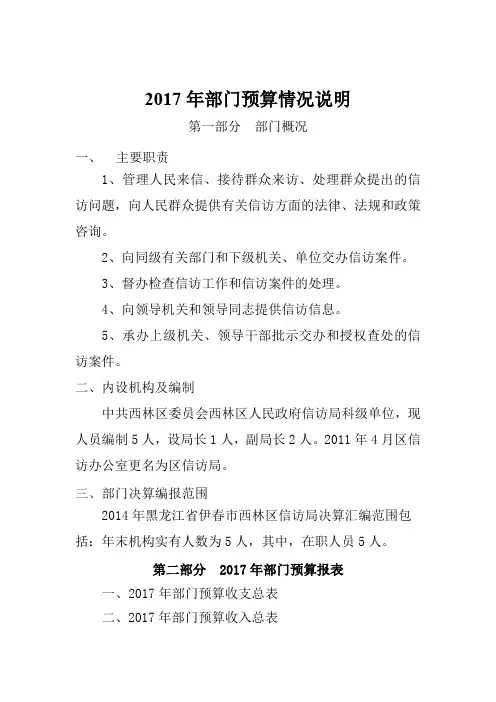 2017 年部门预算情况说明

第一部分　部门概况

一、　主要职责

1、管理人民来信、接待群众来访、处理群众提出的信访问题，向人民群众提供有关信访方面的法律、法规和政策咨询。

2、向同级有关部门和下级机关、单位交办信访案件。

3、督办检查信访工作和信访案件的处理。

4、向领导机关和领导同志提供信访信息。

5、承办上级机关、领导干部批示交办和授权查处的信访案件。

二、内设机构及编制

中共西林区委员会西林区人民政府信访局科级单位，现人员编制 5 人，设局长 1 人，副局长 2 人。2011 年 4 月区信访办公室更名为区信访局。

三、部门决算编报范围

2014 年黑龙江省伊春市西林区信访局决算汇编范围包括：年末机构实有人数为 5 人，其中，在职人员 5 人。

第二部分　2017 年部门预算报表

一、2017 年部门预算收支总表

二、2017 年部门预算收入总表